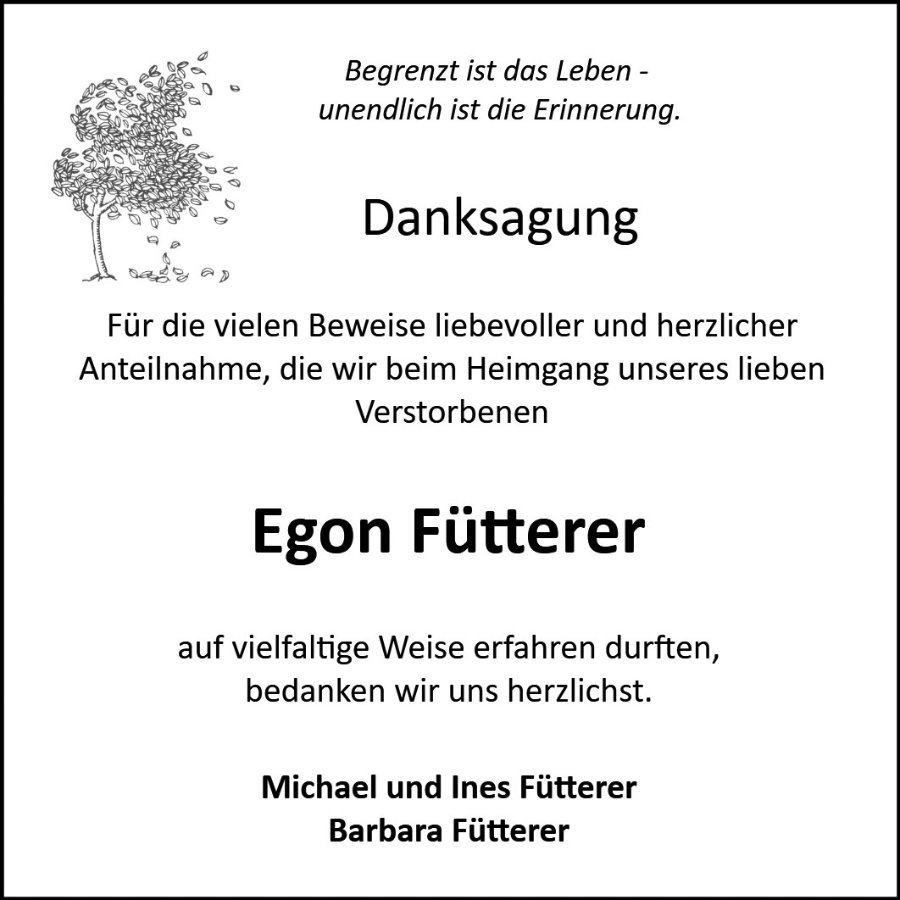 Begrenzt ist das Leben -
unendlich ist die Erinnerung.

Danksagung

Für die vielen Beweise liebevoller und herzlicher Anteilnahme, die wir beim Heimgang unseres lieben Verstorbenen

Egon Fütterer

auf vielfaltige Weise erfahren durften, bedanken wir uns herzlichst.

Michael und Ines Fütterer
Barbara Fütterer